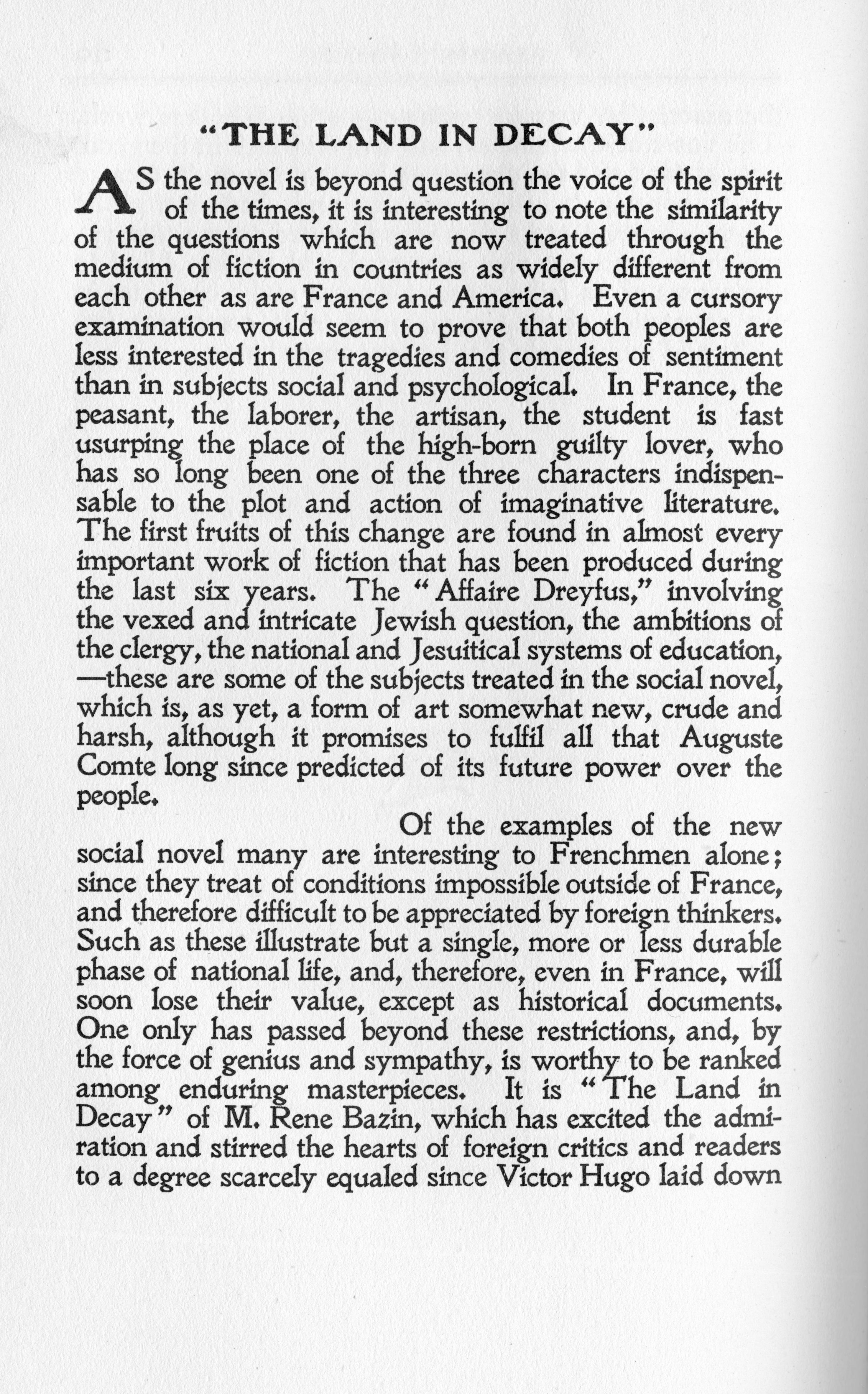 "THE LAND IN DECAY"

AS the novel is beyond question the voice of the spirit of the times, it is interesting to note the similarity of the questions which are now treated through the medium of fiction in countries as widely different from each other as are France and America. Even a cursory examination would seem to prove that both peoples are less interested in the tragedies and comedies of sentiment than in subjects social and psychological. In France, the peasant, the laborer, the artisan, the student is fast usurping the place of the high-born guilty lover, who has so long been one of the three characters indispensable to the plot and action of imaginative literature. The first fruits of this change are found in almost every important work of fiction that has been produced during the last six years. The "Affaire Dreyfus," involving the vexed and intricate Jewish question, the ambitions of the clergy, the national and Jesuitical systems of education, —these are some of the subjects treated in the social novel, which is, as yet, a form of art somewhat new, crude and harsh, although it promises to fulfil all that Auguste Comte long since predicted of its future power over the people.

Of the examples of the new social novel many are interesting to Frenchmen alone; since they treat of conditions impossible outside of France, and therefore difficult to be appreciated by foreign thinkers. Such as these illustrate but a single, more or less durable phase of national life, and, therefore, even in France, will soon lose their value, except as historical documents. One only has passed beyond these restrictions, and, by the force of genius and sympathy, is worthy to be ranked among enduring masterpieces. It is "The Land in Decay" of M. Rene Bazin, which has excited the admiration and stirred the hearts of foreign critics and readers to a degree scarcely equaled since Victor Hugo laid down